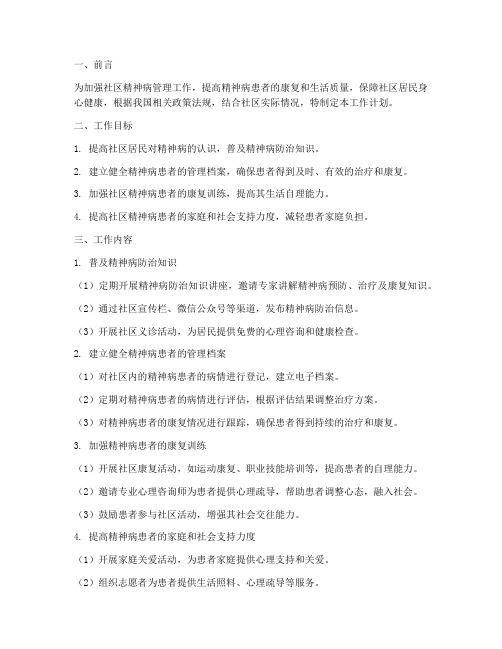 一、前言

为加强社区精神病管理工作，提高精神病患者的康复和生活质量，保障社区居民身心健康，根据我国相关政策法规，结合社区实际情况，特制定本工作计划。

二、工作目标

1. 提高社区居民对精神病的认识，普及精神病防治知识。

2. 建立健全精神病患者的管理档案，确保患者得到及时、有效的治疗和康复。

3. 加强社区精神病患者的康复训练，提高其生活自理能力。

4. 提高社区精神病患者的家庭和社会支持力度，减轻患者家庭负担。

三、工作内容

1. 普及精神病防治知识

（1）定期开展精神病防治知识讲座，邀请专家讲解精神病预防、治疗及康复知识。

（2）通过社区宣传栏、微信公众号等渠道，发布精神病防治信息。

（3）开展社区义诊活动，为居民提供免费的心理咨询和健康检查。

2. 建立健全精神病患者的管理档案

（1）对社区内的精神病患者的病情进行登记，建立电子档案。

（2）定期对精神病患者的病情进行评估，根据评估结果调整治疗方案。

（3）对精神病患者的康复情况进行跟踪，确保患者得到持续的治疗和康复。

3. 加强精神病患者的康复训练

（1）开展社区康复活动，如运动康复、职业技能培训等，提高患者的自理能力。

（2）邀请专业心理咨询师为患者提供心理疏导，帮助患者调整心态，融入社会。

（3）鼓励患者参与社区活动，增强其社会交往能力。

4. 提高精神病患者的家庭和社会支持力度

（1）开展家庭关爱活动，为患者家庭提供心理支持和关爱。

（2）组织志愿者为患者提供生活照料、心理疏导等服务。